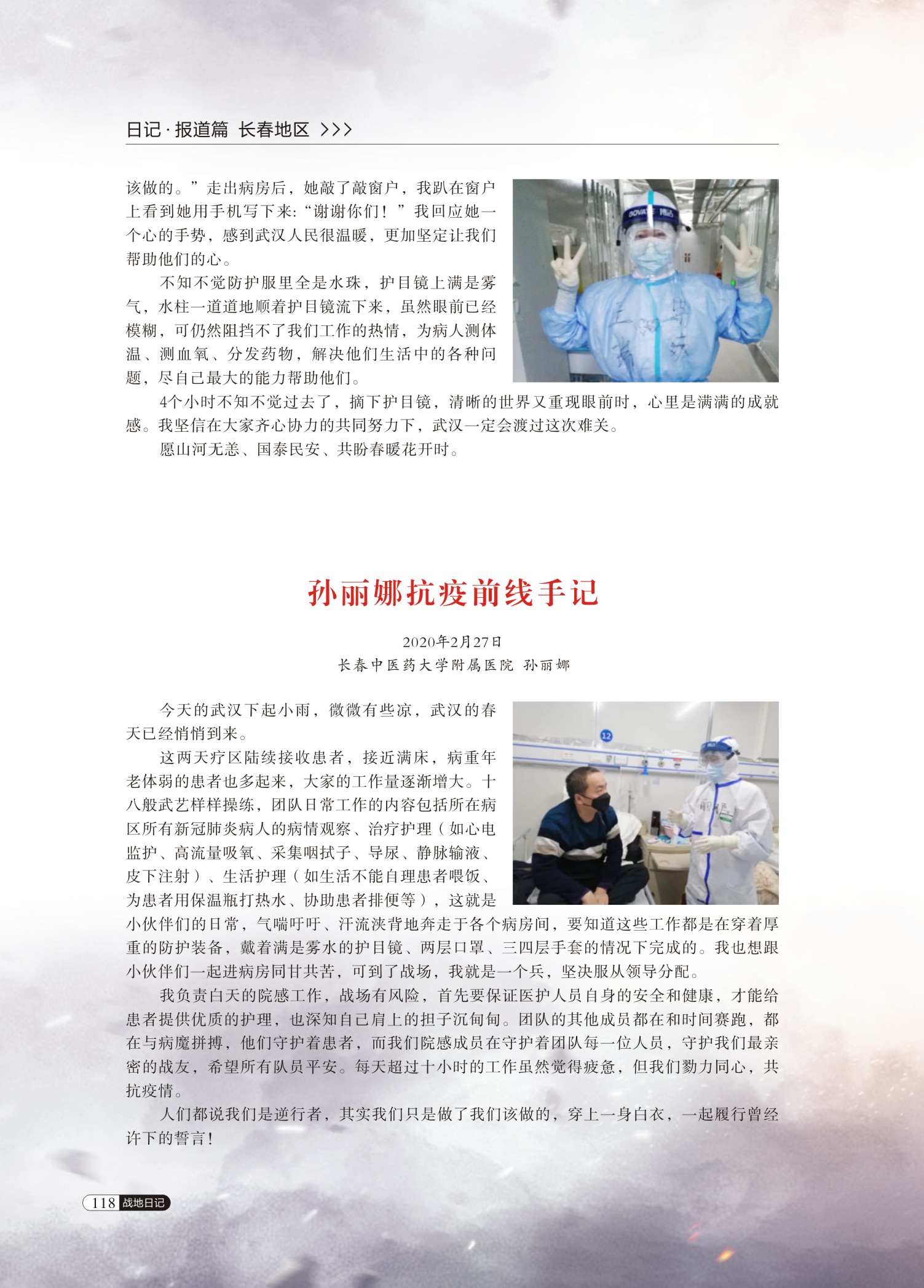 日记·报道篇 长春地区 >>>

该做的。”走出病房后，她敲了敲窗户，我趴在窗户上看到她用手机写下来：“谢谢你们！”我回应她一个心的手势，感到武汉人民很温暖，更加坚定让我们帮助他们的心。

不知不觉防护服里全是水珠，护目镜上满是雾气，水柱一道道地顺着护目镜流下来，虽然眼前已经模糊，可仍然阻挡不了我们工作的热情，为病人测体温、测血氧、分发药物，解决他们生活中的各种问题，尽自己最大的能力帮助他们。

4个小时不知不觉过去了，摘下护目镜，清晰的世界又重现眼前时，心里是满满的成就感。我坚信在大家齐心协力的共同努力下，武汉一定会渡过这次难关。

愿山河无恙、国泰民安、共盼春暖花开时。

孙丽娜抗疫前线手记

2020年2月27日
长春中医药大学附属医院 孙丽娜

今天的武汉下起小雨，微微有些凉，武汉的春天已经悄悄到来。

这两天疗区陆续接收患者，接近满床，病重年老体弱的患者也多起来，大家的工作量逐渐增大。十八般武艺样样操练，团队日常工作的内容包括所在病区所有新冠肺炎病人的病情观察、治疗护理（如心电监护、高流量吸氧、采集咽拭子、导尿、静脉输液、皮下注射）、生活护理（如生活不能自理患者喂饭、为患者用保温瓶打热水、协助患者排便等），这就是小伙伴们的日常，气喘吁吁、汗流浃背地奔走于各个病房间，要知道这些工作都是在穿着厚重的防护装备，戴着满是雾水的护目镜、两层口罩、三四层手套的情况下完成的。我也想跟小伙伴们一起进病房同甘共苦，可到了战场，我就是一个兵，坚决服从领导分配。

我负责白天的院感工作，战场有风险，首先要保证医护人员自身的安全和健康，才能给患者提供优质的护理，也深知自己肩上的担子沉甸甸。团队的其他成员都在和时间赛跑，都在与病魔拼搏，他们守护着患者，而我们院感成员在守护着团队每一位人员，守护我们最亲密的战友，希望所有队员平安。每天超过十小时的工作虽然觉得疲惫，但我们勠力同心，共抗疫情。

人们都说我们是逆行者，其实我们只是做了我们该做的，穿上一身白衣，一起履行曾经许下的誓言！

118 战地日记